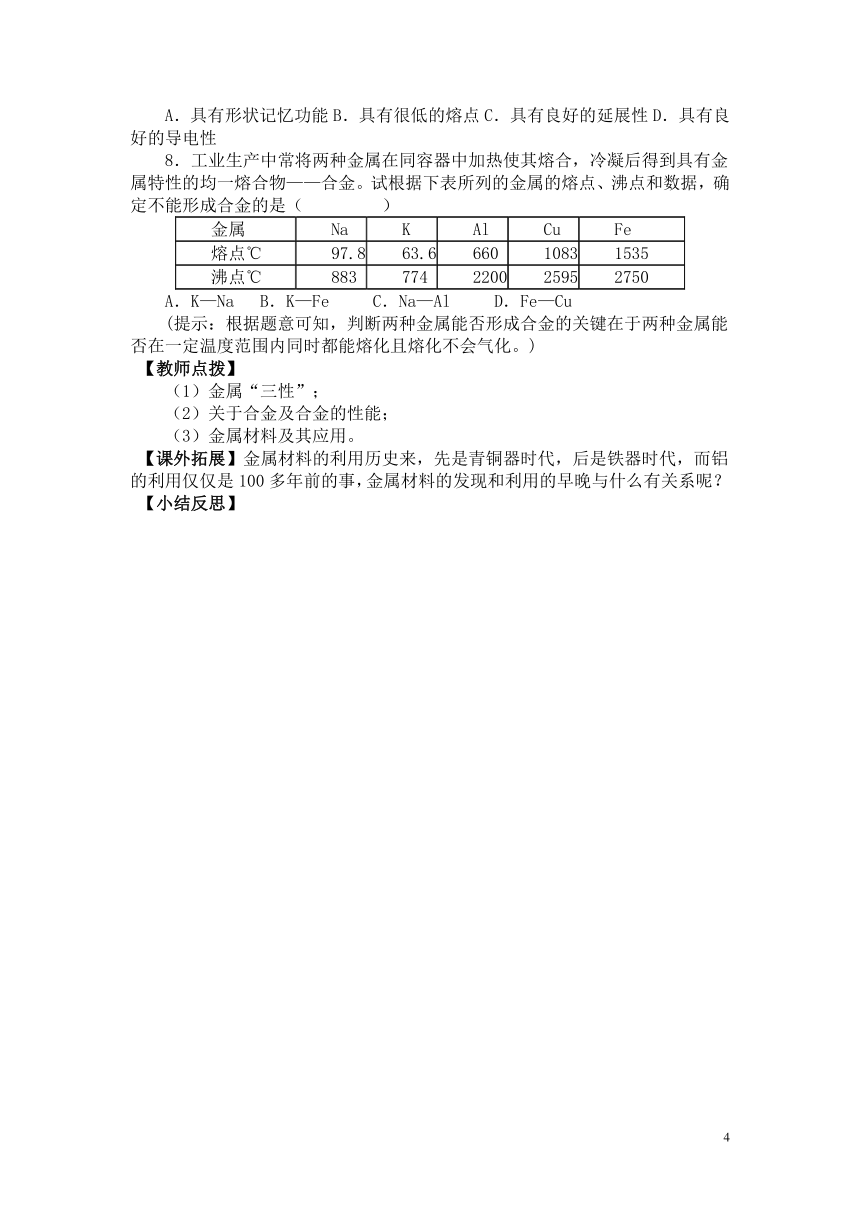 A．具有形状记忆功能 B．具有很低的熔点 C．具有良好的延展性 D．具有良好的导电性

8．工业生产中常将两种金属在同容器中加热使其熔合，冷凝后得到具有金属特性的均一熔合物——合金。试根据下表所列的金属的熔点、沸点和数据，确定不能形成合金的是（　　　　）

| 金属 | Na | K | Al | Cu | Fe |
|---|---|---|---|---|---|
| 熔点℃ | 97.8 | 63.6 | 660 | 1083 | 1535 |
| 沸点℃ | 883 | 774 | 2200 | 2595 | 2750 |

A．K—Na　B．K—Fe　　C．Na—Al　　D．Fe—Cu

（提示：根据题意可知，判断两种金属能否形成合金的关键在于两种金属能否在一定温度范围内同时都能熔化且熔化不会气化。）

【教师点拨】

（1）金属“三性”；

（2）关于合金及合金的性能；

（3）金属材料及其应用。

【课外拓展】金属材料的利用历史来，先是青铜器时代，后是铁器时代，而铝的利用仅仅是 100 多年前的事，金属材料的发现和利用的早晚与什么有关系呢？

【小结反思】

4